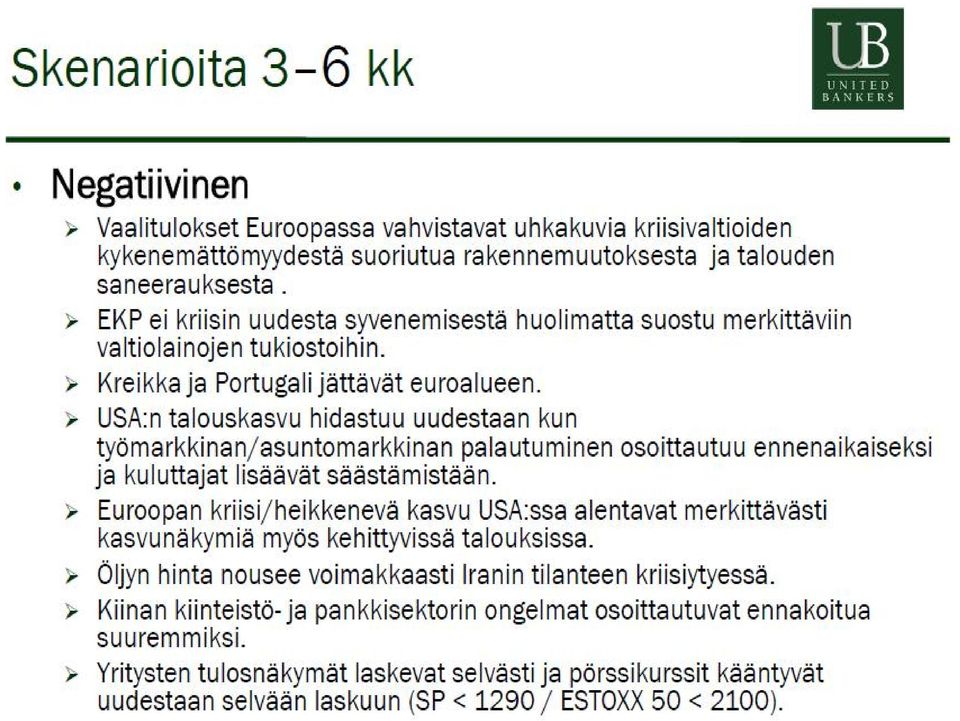 Skenarioita 3–6 kk

UB
UNITED
BANKERS

• Negatiivinen

➢ Vaalitulokset Euroopassa vahvistavat uhkakuvia kriisivaltioiden kykenemättömyydestä suoriutua rakennemuutoksesta ja talouden saneerauksesta .

➢ EKP ei kriisin uudesta syvenemisestä huolimatta suostu merkittäviin valtiolainojen tukiostoihin.

➢ Kreikka ja Portugali jättävät euroalueen.

➢ USA:n talouskasvu hidastuu uudestaan kun työmarkkinan/asuntomarkkinan palautuminen osoittautuu ennenaikaiseksi ja kuluttajat lisäävät säästämistään.

➢ Euroopan kriisi/heikkenevä kasvu USA:ssa alentavat merkittävästi kasvunäkymiä myös kehittyvissä talouksissa.

➢ Öljyn hinta nousee voimakkaasti Iranin tilanteen kriisiytyessä.

➢ Kiinan kiinteistö- ja pankkisektorin ongelmat osoittautuvat ennakoitua suuremmiksi.

➢ Yritysten tulosnäkymät laskevat selvästi ja pörssikurssit kääntyvät uudestaan selvään laskuun (SP < 1290 / ESTOXX 50 < 2100).